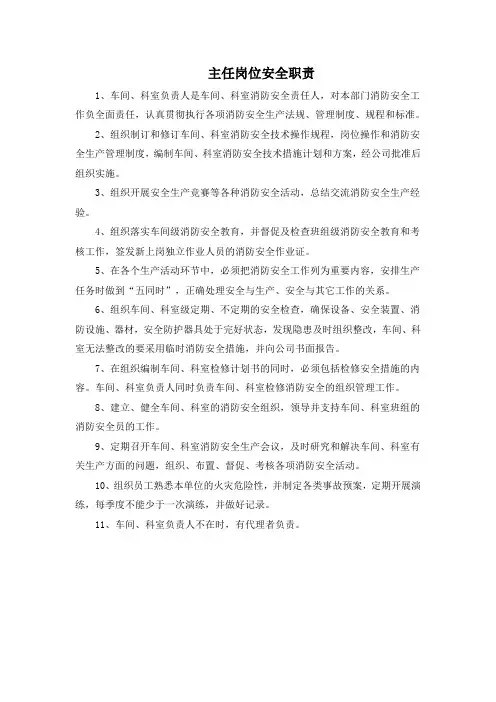 主任岗位安全职责

1、车间、科室负责人是车间、科室消防安全责任人，对本部门消防安全工作负全面责任，认真贯彻执行各项消防安全生产法规、管理制度、规程和标准。

2、组织制订和修订车间、科室消防安全技术操作规程，岗位操作和消防安全生产管理制度，编制车间、科室消防安全技术措施计划和方案，经公司批准后组织实施。

3、组织开展安全生产竞赛等各种消防安全活动，总结交流消防安全生产经验。

4、组织落实车间级消防安全教育，并督促及检查班组级消防安全教育和考核工作，签发新上岗独立作业人员的消防安全作业证。

5、在各个生产活动环节中，必须把消防安全工作列为重要内容，安排生产任务时做到“五同时”，正确处理安全与生产、安全与其它工作的关系。

6、组织车间、科室级定期、不定期的安全检查，确保设备、安全装置、消防设施、器材，安全防护器具处于完好状态，发现隐患及时组织整改，车间、科室无法整改的要采用临时消防安全措施，并向公司书面报告。

7、在组织编制车间、科室检修计划书的同时，必须包括检修安全措施的内容。车间、科室负责人同时负责车间、科室检修消防安全的组织管理工作。

8、建立、健全车间、科室的消防安全组织，领导并支持车间、科室班组的消防安全员的工作。

9、定期召开车间、科室消防安全生产会议，及时研究和解决车间、科室有关生产方面的问题，组织、布置、督促、考核各项消防安全活动。

10、组织员工熟悉本单位的火灾危险性，并制定各类事故预案，定期开展演练，每季度不能少于一次演练，并做好记录。

11、车间、科室负责人不在时，有代理者负责。